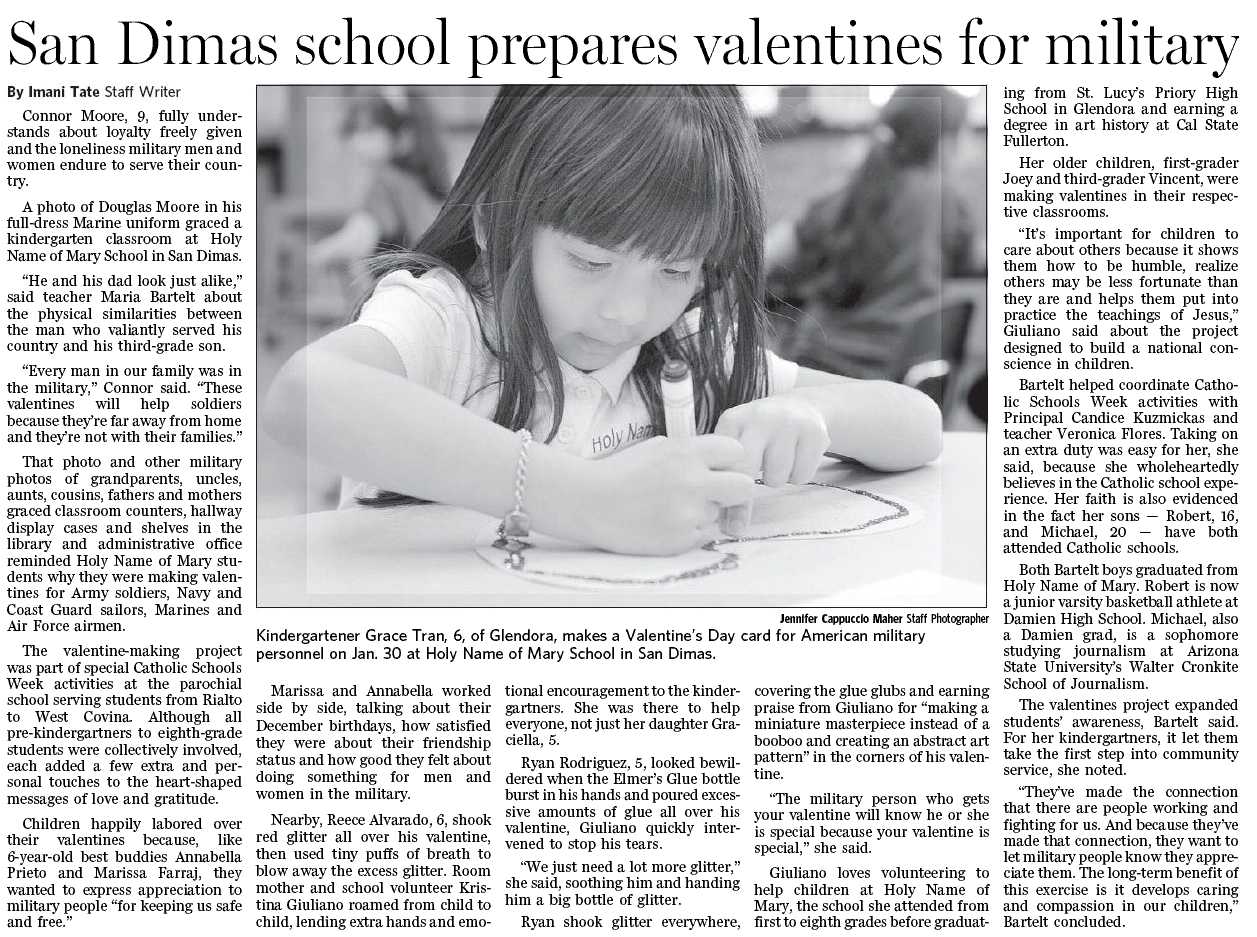 San Dimas school prepares valentines for military

By Imani Tate Staff Writer

Connor Moore, 9, fully understands about loyalty freely given and the loneliness military men and women endure to serve their country.

A photo of Douglas Moore in his full-dress Marine uniform graced a kindergarten classroom at Holy Name of Mary School in San Dimas.

"He and his dad look just alike," said teacher Maria Bartelt about the physical similarities between the man who valiantly served his country and his third-grade son.

"Every man in our family was in the military," Connor said. "These valentines will help soldiers because they're far away from home and they're not with their families."

That photo and other military photos of grandparents, uncles, aunts, cousins, fathers and mothers graced classroom counters, hallway display cases and shelves in the library and administrative office reminded Holy Name of Mary students why they were making valentines for Army soldiers, Navy and Coast Guard sailors, Marines and Air Force airmen.

The valentine-making project was part of special Catholic Schools Week activities at the parochial school serving students from Rialto to West Covina. Although all pre-kindergartners to eighth-grade students were collectively involved, each added a few extra and personal touches to the heart-shaped messages of love and gratitude.

Children happily labored over their valentines because, like 6-year-old best buddies Annabella Prieto and Marissa Farraj, they wanted to express appreciation to military people "for keeping us safe and free."

Holy Name

Jennifer Cappuccio Maher Staff Photographer

Kindergartener Grace Tran, 6, of Glendora, makes a Valentine's Day card for American military personnel on Jan. 30 at Holy Name of Mary School in San Dimas.

Marissa and Annabella worked side by side, talking about their December birthdays, how satisfied they were about their friendship status and how good they felt about doing something for men and women in the military.

Nearby, Reece Alvarado, 6, shook red glitter all over his valentine, then used tiny puffs of breath to blow away the excess glitter. Room mother and school volunteer Kristina Giuliano roamed from child to child, lending extra hands and emotional encouragement to the kindergartners. She was there to help everyone, not just her daughter Graciella, 5.

Ryan Rodriguez, 5, looked bewildered when the Elmer's Glue bottle burst in his hands and poured excessive amounts of glue all over his valentine, Giuliano quickly intervened to stop his tears.

"We just need a lot more glitter," she said, soothing him and handing him a big bottle of glitter.

Ryan shook glitter everywhere, covering the glue glubs and earning praise from Giuliano for "making a miniature masterpiece instead of a booboo and creating an abstract art pattern" in the corners of his valentine.

"The military person who gets your valentine will know he or she is special because your valentine is special," she said.

Giuliano loves volunteering to help children at Holy Name of Mary, the school she attended from first to eighth grades before graduating from St. Lucy's Priory High School in Glendora and earning a degree in art history at Cal State Fullerton.

Her older children, first-grader Joey and third-grader Vincent, were making valentines in their respective classrooms.

"It's important for children to care about others because it shows them how to be humble, realize others may be less fortunate than they are and helps them put into practice the teachings of Jesus," Giuliano said about the project designed to build a national conscience in children.

Bartelt helped coordinate Catholic Schools Week activities with Principal Candice Kuzmickas and teacher Veronica Flores. Taking on an extra duty was easy for her, she said, because she wholeheartedly believes in the Catholic school experience. Her faith is also evidenced in the fact her sons — Robert, 16, and Michael, 20 — have both attended Catholic schools.

Both Bartelt boys graduated from Holy Name of Mary. Robert is now a junior varsity basketball athlete at Damien High School. Michael, also a Damien grad, is a sophomore studying journalism at Arizona State University's Walter Cronkite School of Journalism.

The valentines project expanded students' awareness, Bartelt said. For her kindergartners, it let them take the first step into community service, she noted.

"They've made the connection that there are people working and fighting for us. And because they've made that connection, they want to let military people know they appreciate them. The long-term benefit of this exercise is it develops caring and compassion in our children," Bartelt concluded.